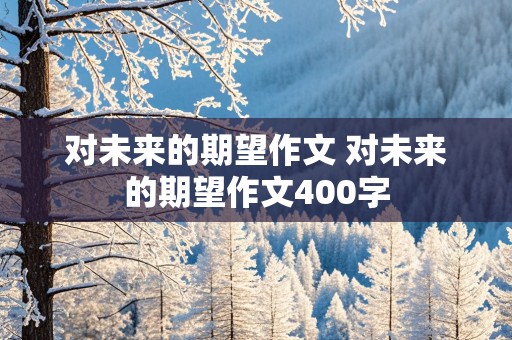 对未来的期望作文 对未来的期望作文400字